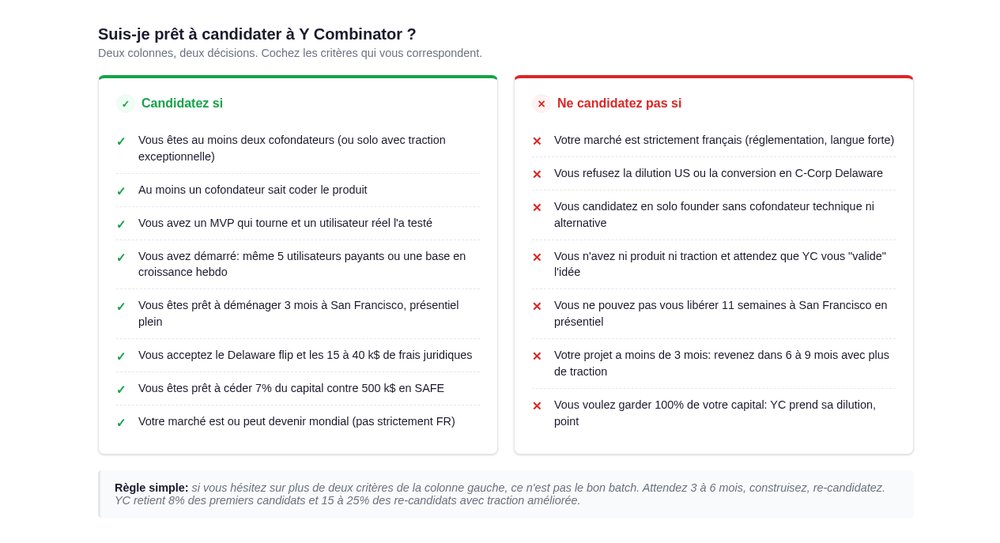 Suis-je prêt à candidater à Y Combinator ?

Deux colonnes, deux décisions. Cochez les critères qui vous correspondent.

✓ Candidatez si

✓ Vous êtes au moins deux cofondateurs (ou solo avec traction exceptionnelle)

✓ Au moins un cofondateur sait coder le produit

✓ Vous avez un MVP qui tourne et un utilisateur réel l'a testé

✓ Vous avez démarré: même 5 utilisateurs payants ou une base en croissance hebdo

✓ Vous êtes prêt à déménager 3 mois à San Francisco, présentiel plein

✓ Vous acceptez le Delaware flip et les 15 à 40 k$ de frais juridiques

✓ Vous êtes prêt à céder 7% du capital contre 500 k$ en SAFE

✓ Votre marché est ou peut devenir mondial (pas strictement FR)

× Ne candidatez pas si

× Votre marché est strictement français (réglementation, langue forte)

× Vous refusez la dilution US ou la conversion en C-Corp Delaware

× Vous candidatez en solo founder sans cofondateur technique ni alternative

× Vous n'avez ni produit ni traction et attendez que YC vous "valide" l'idée

× Vous ne pouvez pas vous libérer 11 semaines à San Francisco en présentiel

× Votre projet a moins de 3 mois: revenez dans 6 à 9 mois avec plus de traction

× Vous voulez garder 100% de votre capital: YC prend sa dilution, point

Règle simple: si vous hésitez sur plus de deux critères de la colonne gauche, ce n'est pas le bon batch. Attendez 3 à 6 mois, construisez, re-candidatez. YC retient 8% des premiers candidats et 15 à 25% des re-candidats avec traction améliorée.